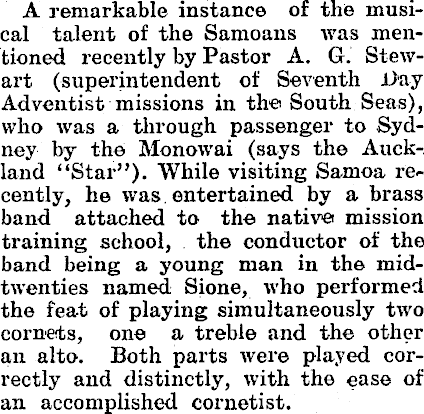 A remarkable instance of the musical talent of the Samoans was mentioned recently by Pastor A. G. Stewart (superintendent of Seventh Day Adventist missions in the South Seas), who was a through passenger to Sydney by the Monowai (says the Auckland "Star"). While visiting Samoa recently, he was entertained by a brass band attached to the native mission training school, the conductor of the band being a young man in the mid-twenties named Sione, who performed the feat of playing simultaneously two cornets, one a treble and the other an alto. Both parts were played correctly and distinctly, with the ease of an accomplished cornetist.